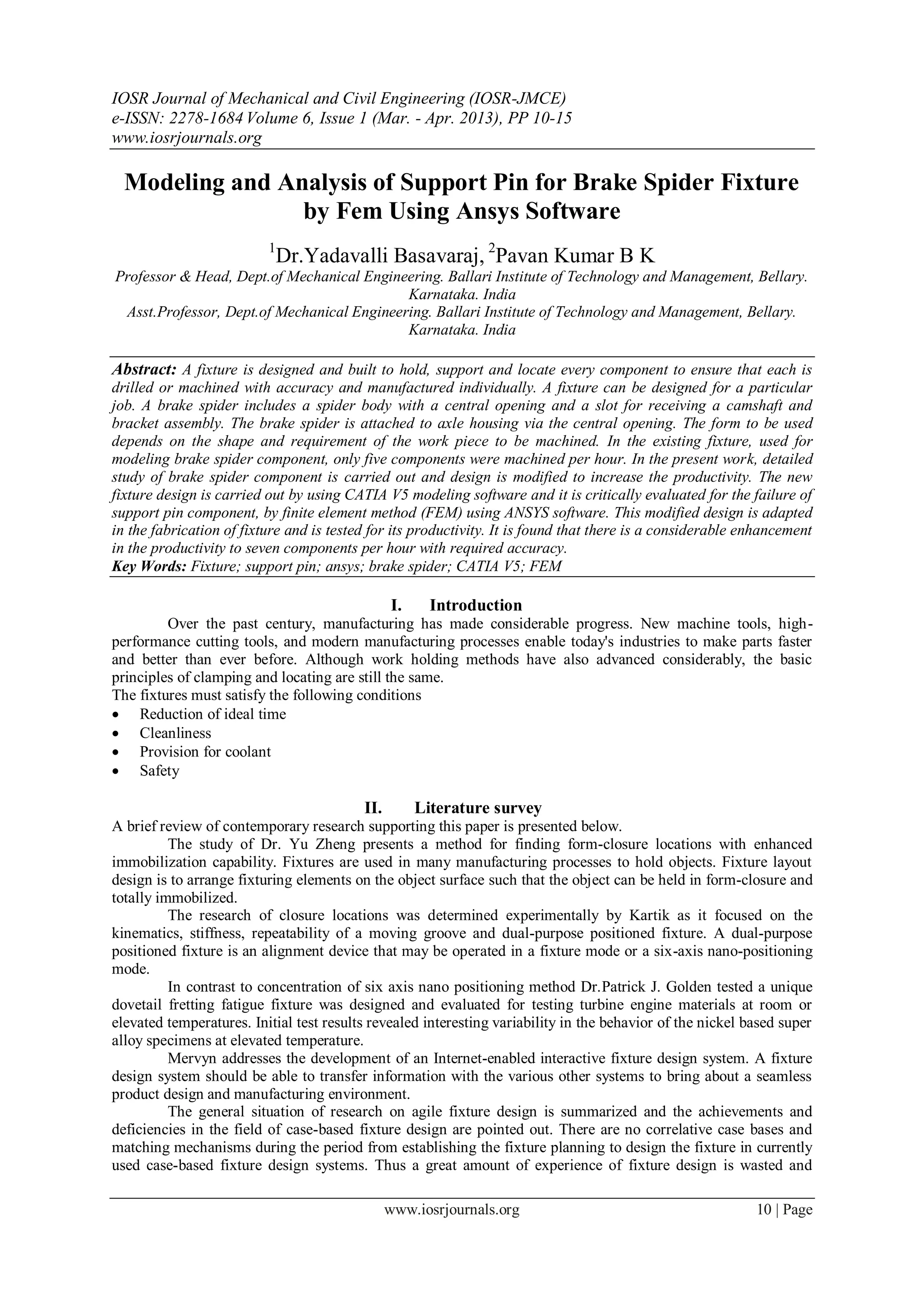 IOSR Journal of Mechanical and Civil Engineering (IOSR-JMCE)
e-ISSN: 2278-1684 Volume 6, Issue 1 (Mar. - Apr. 2013), PP 10-15
www.iosrjournals.org

Modeling and Analysis of Support Pin for Brake Spider Fixture by Fem Using Ansys Software

$^1$Dr.Yadavalli Basavaraj, $^2$Pavan Kumar B K

Professor & Head, Dept.of Mechanical Engineering. Ballari Institute of Technology and Management, Bellary. Karnataka. India
Asst.Professor, Dept.of Mechanical Engineering. Ballari Institute of Technology and Management, Bellary. Karnataka. India

Abstract: A fixture is designed and built to hold, support and locate every component to ensure that each is drilled or machined with accuracy and manufactured individually. A fixture can be designed for a particular job. A brake spider includes a spider body with a central opening and a slot for receiving a camshaft and bracket assembly. The brake spider is attached to axle housing via the central opening. The form to be used depends on the shape and requirement of the work piece to be machined. In the existing fixture, used for modeling brake spider component, only five components were machined per hour. In the present work, detailed study of brake spider component is carried out and design is modified to increase the productivity. The new fixture design is carried out by using CATIA V5 modeling software and it is critically evaluated for the failure of support pin component, by finite element method (FEM) using ANSYS software. This modified design is adapted in the fabrication of fixture and is tested for its productivity. It is found that there is a considerable enhancement in the productivity to seven components per hour with required accuracy.
Key Words: Fixture; support pin; ansys; brake spider; CATIA V5; FEM

I. Introduction
Over the past century, manufacturing has made considerable progress. New machine tools, high-performance cutting tools, and modern manufacturing processes enable today's industries to make parts faster and better than ever before. Although work holding methods have also advanced considerably, the basic principles of clamping and locating are still the same.
The fixtures must satisfy the following conditions
• Reduction of ideal time
• Cleanliness
• Provision for coolant
• Safety

II. Literature survey
A brief review of contemporary research supporting this paper is presented below.
The study of Dr. Yu Zheng presents a method for finding form-closure locations with enhanced immobilization capability. Fixtures are used in many manufacturing processes to hold objects. Fixture layout design is to arrange fixturing elements on the object surface such that the object can be held in form-closure and totally immobilized.
The research of closure locations was determined experimentally by Kartik as it focused on the kinematics, stiffness, repeatability of a moving groove and dual-purpose positioned fixture. A dual-purpose positioned fixture is an alignment device that may be operated in a fixture mode or a six-axis nano-positioning mode.
In contrast to concentration of six axis nano positioning method Dr.Patrick J. Golden tested a unique dovetail fretting fatigue fixture was designed and evaluated for testing turbine engine materials at room or elevated temperatures. Initial test results revealed interesting variability in the behavior of the nickel based super alloy specimens at elevated temperature.
Mervyn addresses the development of an Internet-enabled interactive fixture design system. A fixture design system should be able to transfer information with the various other systems to bring about a seamless product design and manufacturing environment.
The general situation of research on agile fixture design is summarized and the achievements and deficiencies in the field of case-based fixture design are pointed out. There are no correlative case bases and matching mechanisms during the period from establishing the fixture planning to design the fixture in currently used case-based fixture design systems. Thus a great amount of experience of fixture design is wasted and

www.iosrjournals.org 10 | Page